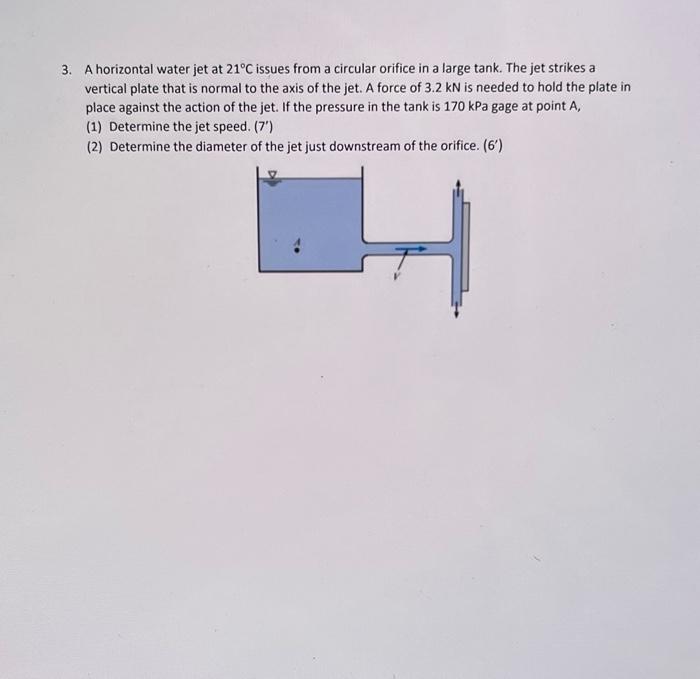 3. A horizontal water jet at 21°C issues from a circular orifice in a large tank. The jet strikes a vertical plate that is normal to the axis of the jet. A force of 3.2 kN is needed to hold the plate in place against the action of the jet. If the pressure in the tank is 170 kPa gage at point A,

(1) Determine the jet speed. (7')

(2) Determine the diameter of the jet just downstream of the orifice. (6')

A

V